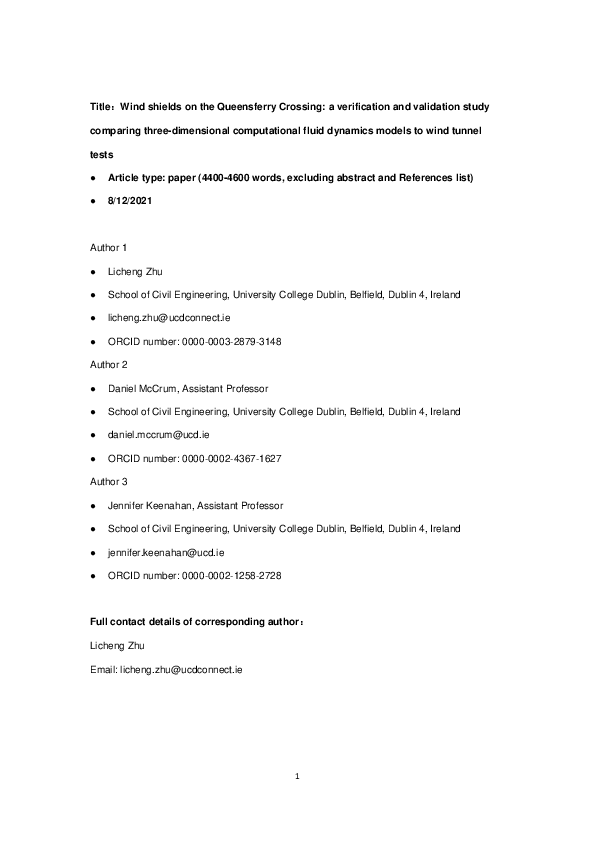 Title：Wind shields on the Queensferry Crossing: a verification and validation study comparing three-dimensional computational fluid dynamics models to wind tunnel tests

● Article type: paper (4400-4600 words, excluding abstract and References list)

● 8/12/2021

Author 1

● Licheng Zhu

● School of Civil Engineering, University College Dublin, Belfield, Dublin 4, Ireland

● licheng.zhu@ucdconnect.ie

● ORCID number: 0000-0003-2879-3148

Author 2

● Daniel McCrum, Assistant Professor

● School of Civil Engineering, University College Dublin, Belfield, Dublin 4, Ireland

● daniel.mccrum@ucd.ie

● ORCID number: 0000-0002-4367-1627

Author 3

● Jennifer Keenahan, Assistant Professor

● School of Civil Engineering, University College Dublin, Belfield, Dublin 4, Ireland

● jennifer.keenahan@ucd.ie

● ORCID number: 0000-0002-1258-2728

Full contact details of corresponding author：

Licheng Zhu

Email: licheng.zhu@ucdconnect.ie

1